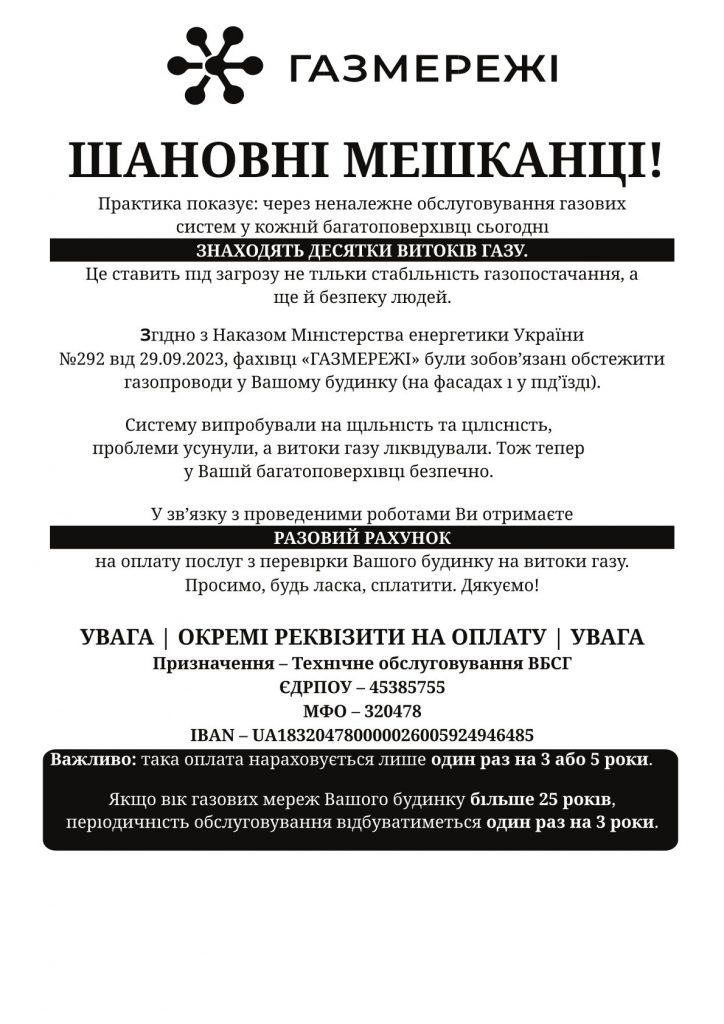 ГАЗМЕРЕЖІ

ШАНОВНІ МЕШКАНЦІ!

Практика показує: через неналежне обслуговування газових систем у кожній багатоповерхівці сьогодні

ЗНАХОДЯТЬ ДЕСЯТКИ ВИТОКІВ ГАЗУ.

Це ставить під загрозу не тільки стабільність газопостачання, а ще й безпеку людей.

Згідно з Наказом Міністерства енергетики України №292 від 29.09.2023, фахівці «ГАЗМЕРЕЖІ» були зобов'язані обстежити газопроводи у Вашому будинку (на фасадах і у під'їзді).

Систему випробували на щільність та цілісність, проблеми усунули, а витоки газу ліквідували. Тож тепер у Вашій багатоповерхівці безпечно.

У зв'язку з проведеними роботами Ви отримаєте

РАЗОВИЙ РАХУНОК

на оплату послуг з перевірки Вашого будинку на витоки газу. Просимо, будь ласка, сплатити. Дякуємо!

УВАГА | ОКРЕМІ РЕКВІЗИТИ НА ОПЛАТУ | УВАГА
Призначення – Технічне обслуговування ВБСГ
ЄДРПОУ – 45385755
МФО – 320478
IBAN – UA183204780000026005924946485

Важливо: така оплата нараховується лише один раз на 3 або 5 роки.

Якщо вік газових мереж Вашого будинку більше 25 років, періодичність обслуговування відбуватиметься один раз на 3 роки.